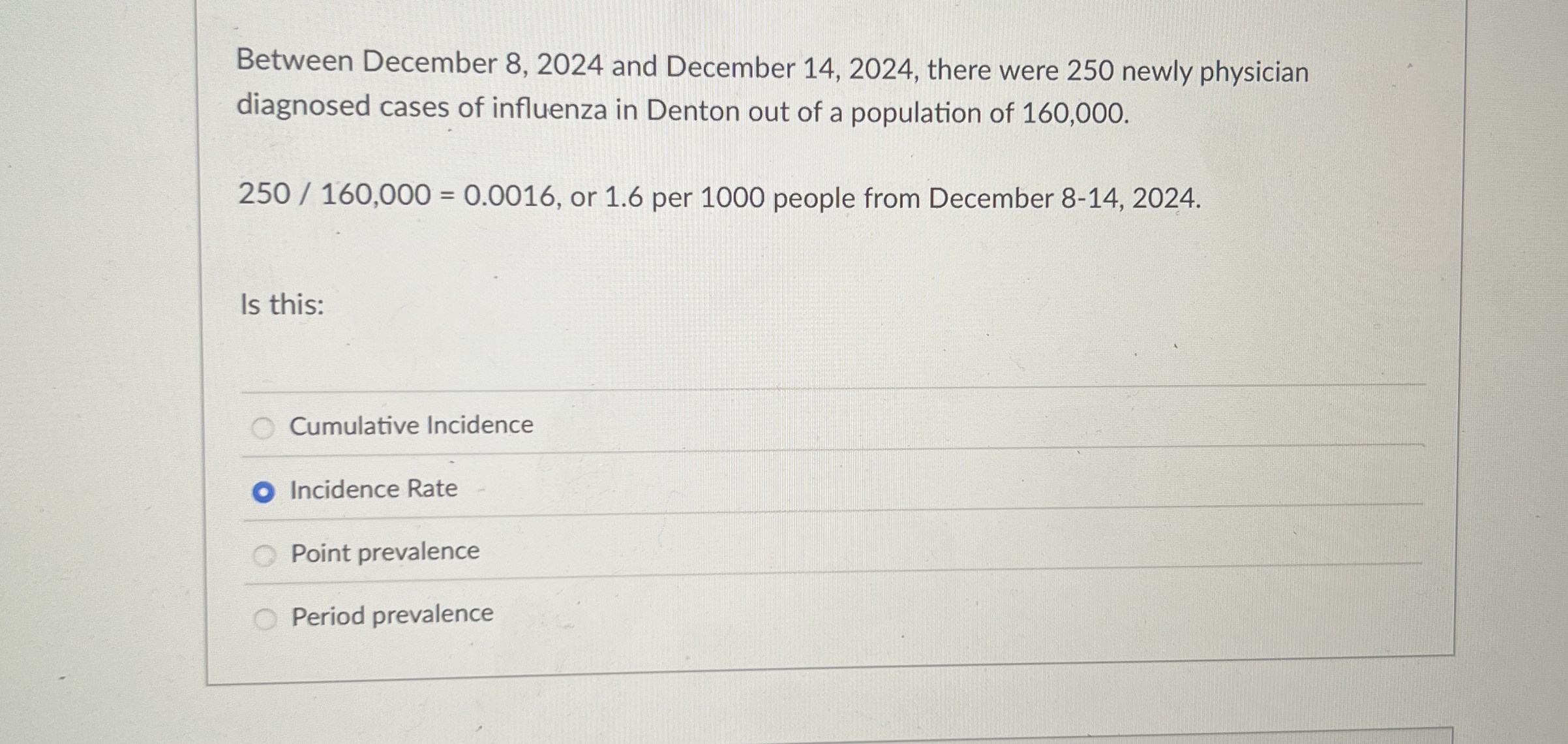 Between December 8, 2024 and December 14, 2024, there were 250 newly physician diagnosed cases of influenza in Denton out of a population of 160,000.

250 / 160,000 = 0.0016, or 1.6 per 1000 people from December 8-14, 2024.

Is this:

Cumulative Incidence

Incidence Rate

Point prevalence

Period prevalence